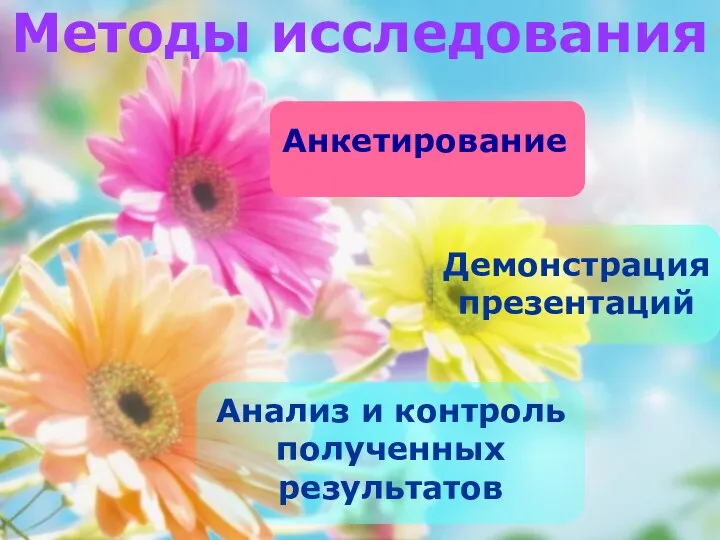 Методы исследования

Анкетирование

Демонстрация презентаций

Анализ и контроль полученных результатов